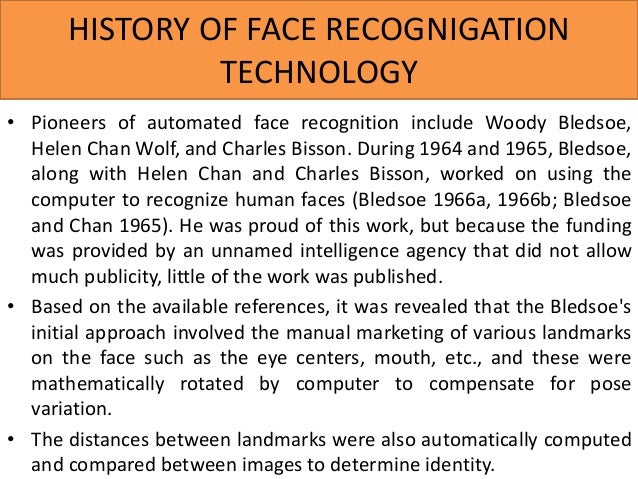 HISTORY OF FACE RECOGNIGATION TECHNOLOGY

• Pioneers of automated face recognition include Woody Bledsoe, Helen Chan Wolf, and Charles Bisson. During 1964 and 1965, Bledsoe, along with Helen Chan and Charles Bisson, worked on using the computer to recognize human faces (Bledsoe 1966a, 1966b; Bledsoe and Chan 1965). He was proud of this work, but because the funding was provided by an unnamed intelligence agency that did not allow much publicity, little of the work was published.

• Based on the available references, it was revealed that the Bledsoe's initial approach involved the manual marketing of various landmarks on the face such as the eye centers, mouth, etc., and these were mathematically rotated by computer to compensate for pose variation.

• The distances between landmarks were also automatically computed and compared between images to determine identity.